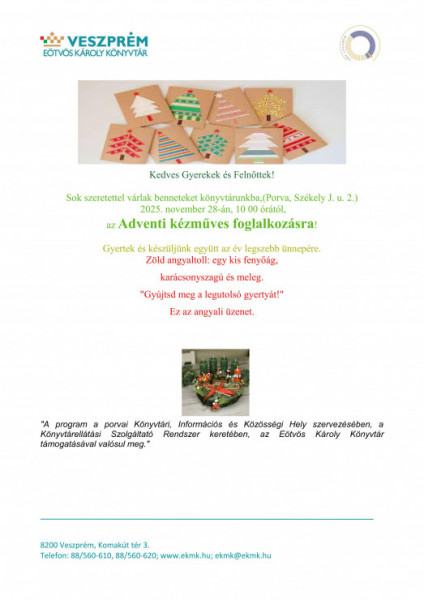 VESZPRÉM
EÖTVÖS KÁROLY KÖNYVTÁR

Kedves Gyerekek és Felnőttek!

Sok szeretettel várlak benneteket könyvtárunkba,(Porva, Székely J. u. 2.)
2025. november 28-án, 10 00 órától,
az Adventi kézműves foglalkozásra!

Gyertek és készüljünk együtt az év legszebb ünnepére.
Zöld angyaltoll: egy kis fenyőág,
karácsonyszagú és meleg.
"Gyújtsd meg a legutolsó gyertyát!"
Ez az angyali üzenet.

"A program a porvai Könyvtári, Információs és Közösségi Hely szervezésében, a Könyvtárellátási Szolgáltató Rendszer keretében, az Eötvös Károly Könyvtár támogatásával valósul meg."

8200 Veszprém, Komakút tér 3.
Telefon: 88/560-610, 88/560-620; www.ekmk.hu; ekmk@ekmk.hu